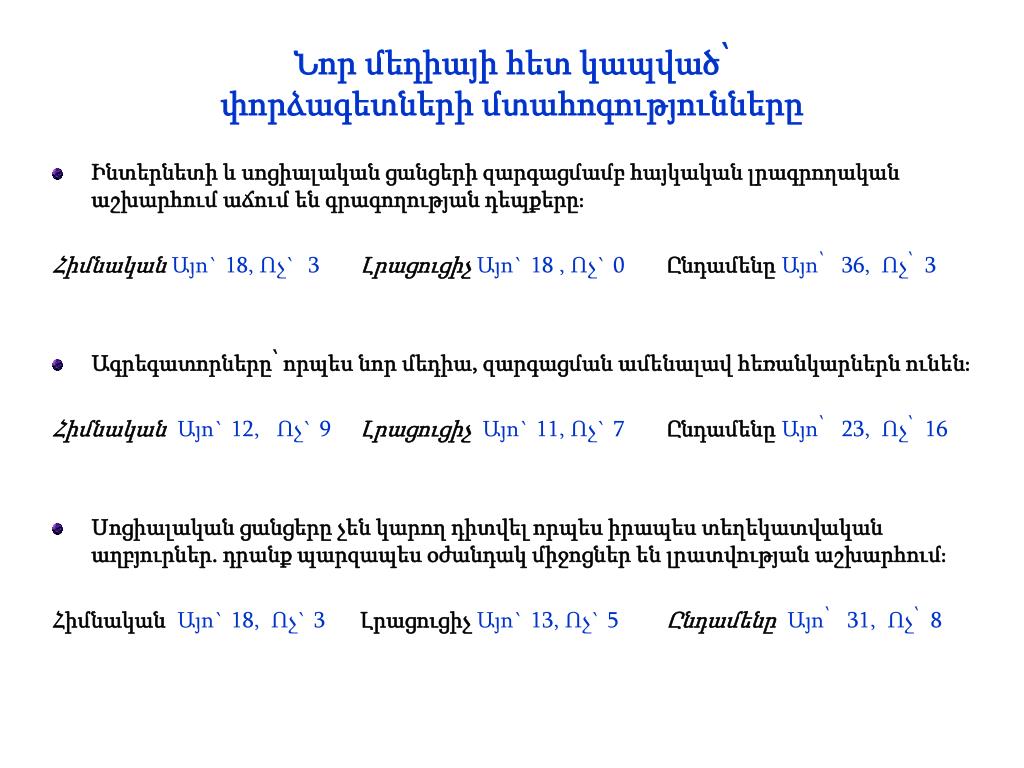 Նոր մեդիայի հետ կապված՝ փորձագետների մտահոգությունները

Ինտերնետի և սոցիալական ցանցերի զարգացմամբ հայկական լրագրողական աշխարհում աճում են գրագողության դեպքերը:

Հիմնական Այո՝ 18, Ոչ՝ 3 Լրացուցիչ Այո՝ 18 , Ոչ՝ 0 Ընդամենը Այո՝ 36, Ոչ՝ 3

Ագրեգատորները՝ որպես նոր մեդիա, զարգացման ամենալավ հեռանկարներն ունեն:

Հիմնական Այո՝ 12, Ոչ՝ 9 Լրացուցիչ Այո՝ 11, Ոչ՝ 7 Ընդամենը Այո՝ 23, Ոչ՝ 16

Սոցիալական ցանցերը չեն կարող դիտվել որպես իրապես տեղեկատվական աղբյուրներ. դրանք պարզապես օժանդակ միջոցներ են լրատվության աշխարհում:

Հիմնական Այո՝ 18, Ոչ՝ 3 Լրացուցիչ Այո՝ 13, Ոչ՝ 5 Ընդամենը Այո՝ 31, Ոչ՝ 8